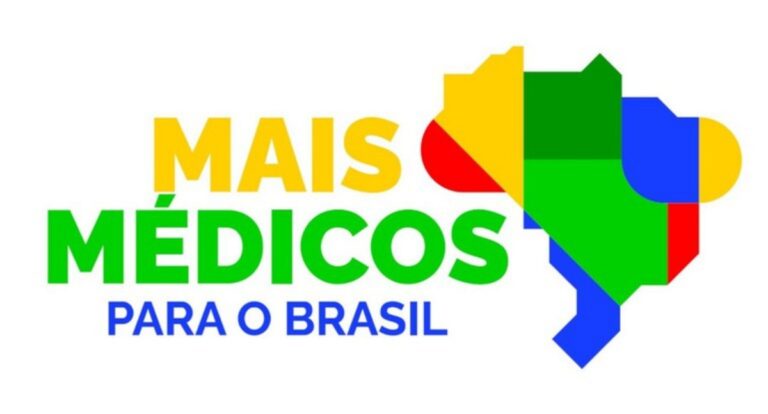 MAIS
MÉDICOS
PARA O BRASIL